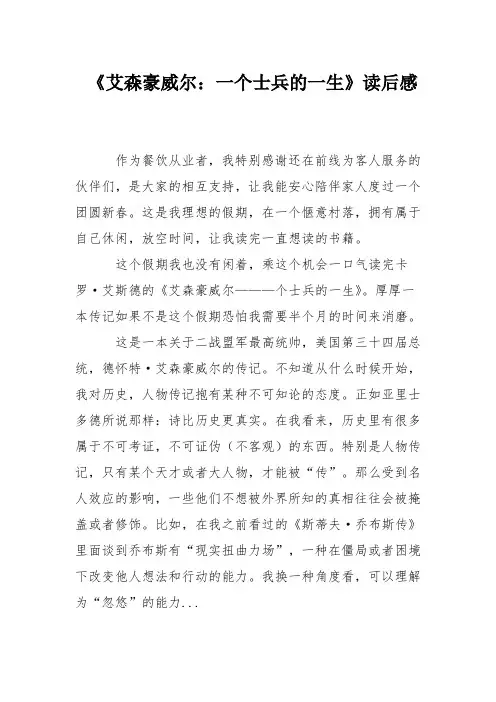 《艾森豪威尔：一个士兵的一生》读后感

作为餐饮从业者，我特别感谢还在前线为客人服务的伙伴们，是大家的相互支持，让我能安心陪伴家人度过一个团圆新春。这是我理想的假期，在一个惬意村落，拥有属于自己休闲，放空时间，让我读完一直想读的书籍。

这个假期我也没有闲着，乘这个机会一口气读完卡罗·艾斯德的《艾森豪威尔———一个士兵的一生》。厚厚一本传记如果不是这个假期恐怕我需要半个月的时间来消磨。

这是一本关于二战盟军最高统帅，美国第三十四届总统，德怀特·艾森豪威尔的传记。不知道从什么时候开始，我对历史，人物传记抱有某种不可知论的态度。正如亚里士多德所说那样：诗比历史更真实。在我看来，历史里有很多属于不可考证，不可证伪（不客观）的东西。特别是人物传记，只有某个天才或者大人物，才能被“传”。那么受到名人效应的影响，一些他们不想被外界所知的真相往往会被掩盖或者修饰。比如，在我之前看过的《斯蒂夫·乔布斯传》里面谈到乔布斯有“现实扭曲力场”，一种在僵局或者困境下改变他人想法和行动的能力。我换一种角度看，可以理解为“忽悠”的能力...